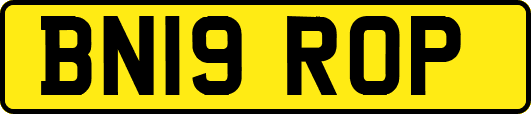 BN19 ROP